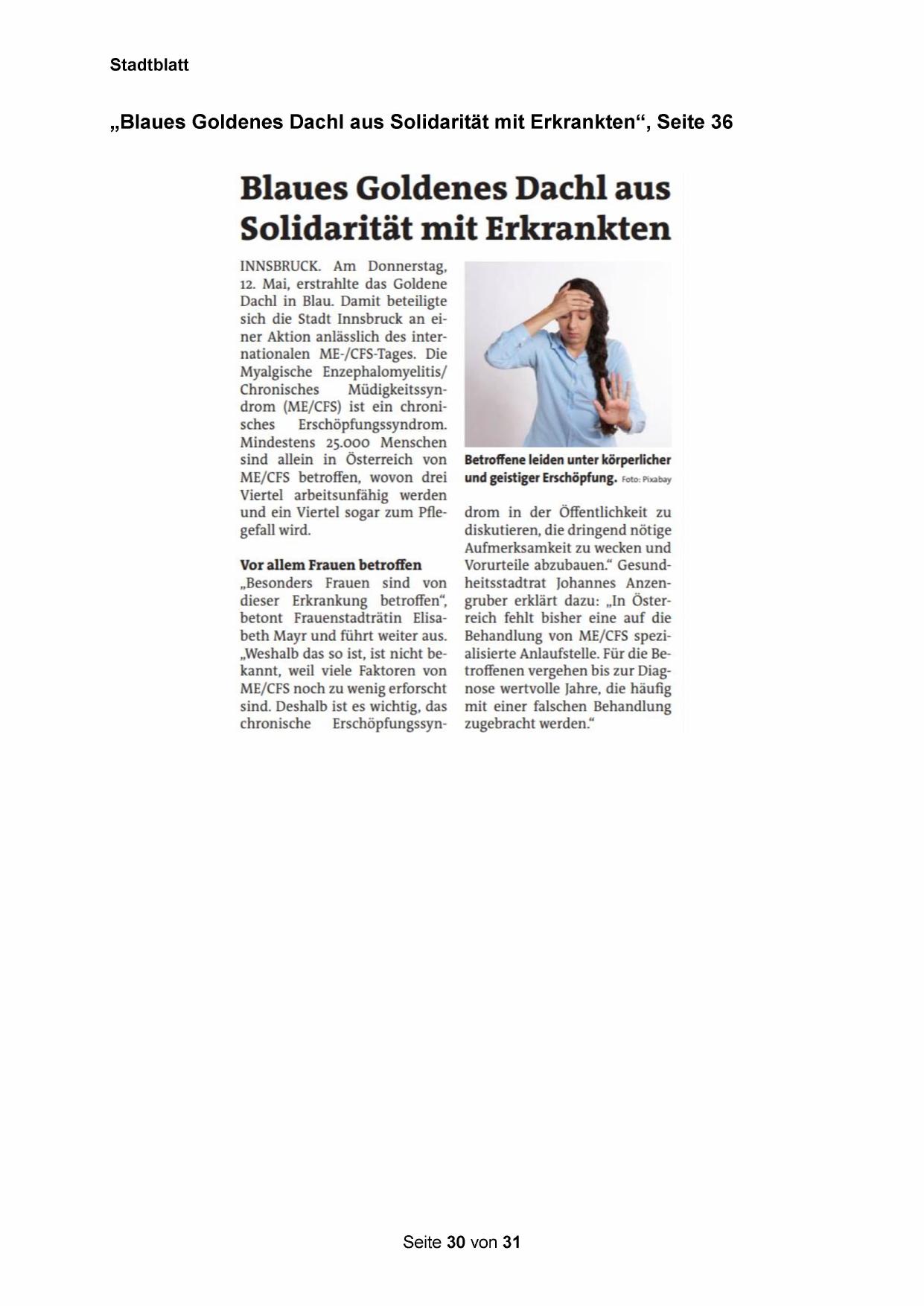 Stadtblatt

„Blaues Goldenes Dachl aus Solidarität mit Erkrankten“, Seite 36

Blaues Goldenes Dachl aus Solidarität mit Erkrankten

INNSBRUCK. Am Donnerstag, 12. Mai, erstrahlte das Goldene Dachl in Blau. Damit beteiligte sich die Stadt Innsbruck an einer Aktion anlässlich des internationalen ME-/CFS-Tages. Die Myalgische Enzephalomyelitis/ Chronisches Müdigkeitssyndrom (ME/CFS) ist ein chronisches Erschöpfungssyndrom. Mindestens 25.000 Menschen sind allein in Österreich von ME/CFS betroffen, wovon drei Viertel arbeitsunfähig werden und ein Viertel sogar zum Pflegefall wird.

Vor allem Frauen betroffen
„Besonders Frauen sind von dieser Erkrankung betroffen“, betont Frauenstadträtin Elisabeth Mayr und führt weiter aus. „Weshalb das so ist, ist nicht bekannt, weil viele Faktoren von ME/CFS noch zu wenig erforscht sind. Deshalb ist es wichtig, das chronische Erschöpfungssyndrom in der Öffentlichkeit zu diskutieren, die dringend nötige Aufmerksamkeit zu wecken und Vorurteile abzubauen.“ Gesundheitsstadtrat Johannes Anzengruber erklärt dazu: „In Österreich fehlt bisher eine auf die Behandlung von ME/CFS spezialisierte Anlaufstelle. Für die Betroffenen vergehen bis zur Diagnose wertvolle Jahre, die häufig mit einer falschen Behandlung zugebracht werden.“

Betroffene leiden unter körperlicher und geistiger Erschöpfung. Foto: Pixabay

Seite 30 von 31